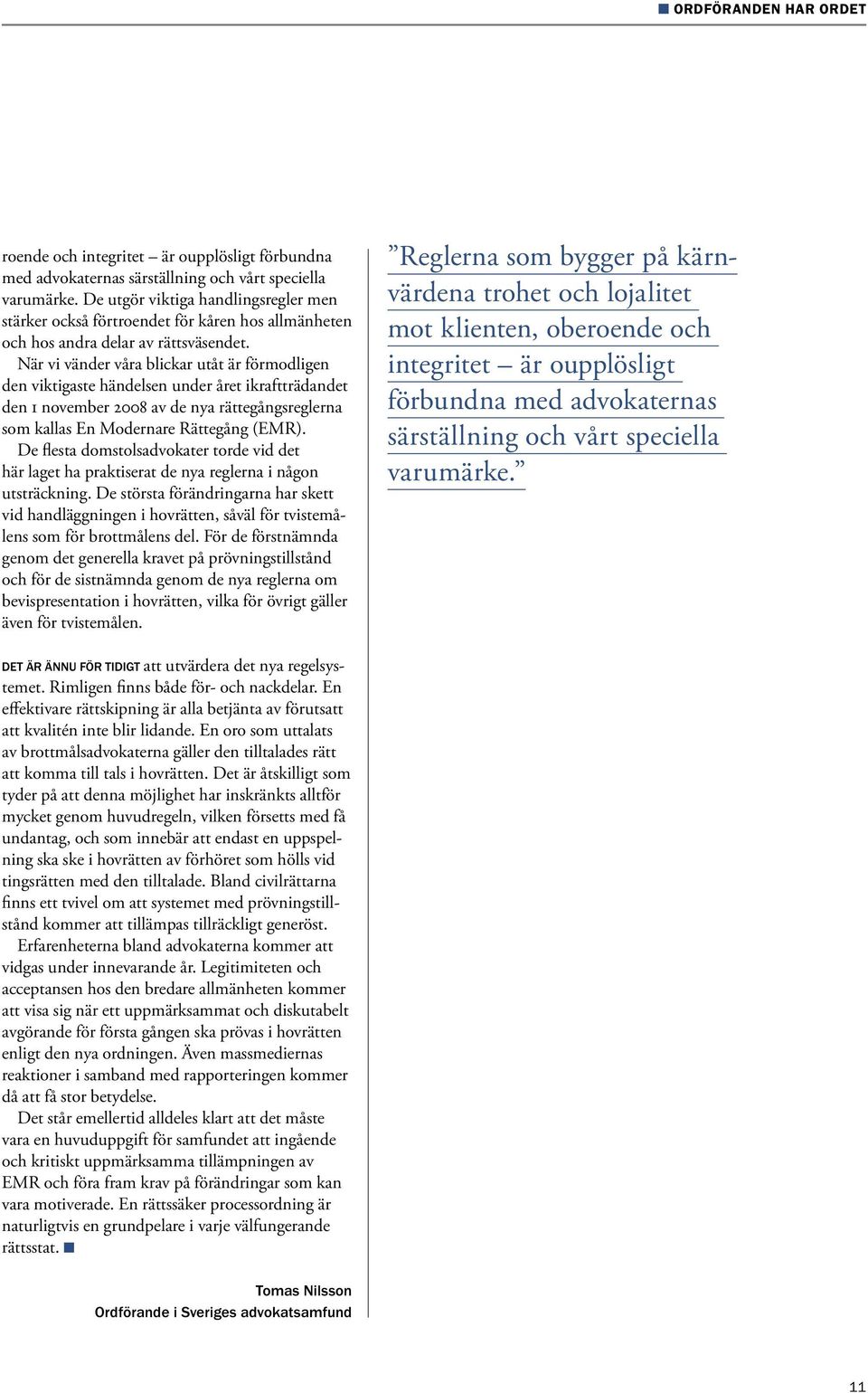 ORDFÖRANDEN HAR ORDET

roende och integritet – är oupplösligt förbundna med advokaternas särställning och vårt speciella varumärke. De utgör viktiga handlingsregler men stärker också förtroendet för kåren hos allmänheten och hos andra delar av rättsväsendet.

När vi vänder våra blickar utåt är förmodligen den viktigaste händelsen under året ikraftträdandet den 1 november 2008 av de nya rättegångsreglerna som kallas En Modernare Rättegång (EMR).

De flesta domstolsadvokater torde vid det här laget ha praktiserat de nya reglerna i någon utsträckning. De största förändringarna har skett vid handläggningen i hovrätten, såväl för tvistemålens som för brottmålens del. För de förstnämnda genom det generella kravet på prövningstillstånd och för de sistnämnda genom de nya reglerna om bevispresentation i hovrätten, vilka för övrigt gäller även för tvistemålen.

DET ÄR ÄNNU FÖR TIDIGT att utvärdera det nya regelsystemet. Rimligen finns både för- och nackdelar. En effektivare rättskipning är alla betjänta av förutsatt att kvalitén inte blir lidande. En oro som uttalats av brottmålsadvokaterna gäller den tilltalades rätt att komma till tals i hovrätten. Det är åtskilligt som tyder på att denna möjlighet har inskränkts alltför mycket genom huvudregeln, vilken försetts med få undantag, och som innebär att endast en uppspelning ska ske i hovrätten av förhöret som hölls vid tingsrätten med den tilltalade. Bland civilrättarna finns ett tvivel om att systemet med prövningstillstånd kommer att tillämpas tillräckligt generöst.

Erfarenheterna bland advokaterna kommer att vidgas under innevarande år. Legitimiteten och acceptansen hos den bredare allmänheten kommer att visa sig när ett uppmärksammat och diskutabelt avgörande för första gången ska prövas i hovrätten enligt den nya ordningen. Även massmediernas reaktioner i samband med rapporteringen kommer då att få stor betydelse.

Det står emellertid alldeles klart att det måste vara en huvuduppgift för samfundet att ingående och kritiskt uppmärksamma tillämpningen av EMR och föra fram krav på förändringar som kan vara motiverade. En rättssäker processordning är naturligtvis en grundpelare i varje välfungerande rättsstat.

Tomas Nilsson
Ordförande i Sveriges advokatsamfund

”Reglerna som bygger på kärnvärdena trohet och lojalitet mot klienten, oberoende och integritet – är oupplösligt förbundna med advokaternas särställning och vårt speciella varumärke.”

11